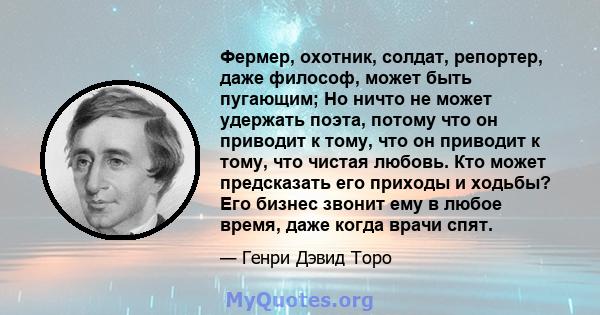 Фермер, охотник, солдат, репортер, даже философ, может быть пугающим; Но ничто не может удержать поэта, потому что он приводит к тому, что он приводит к тому, что чистая любовь. Кто может предсказать его приходы и ходьбы? Его бизнес звонит ему в любое время, даже когда врачи спят.

— Генри Дэвид Торо

MyQuotes.org